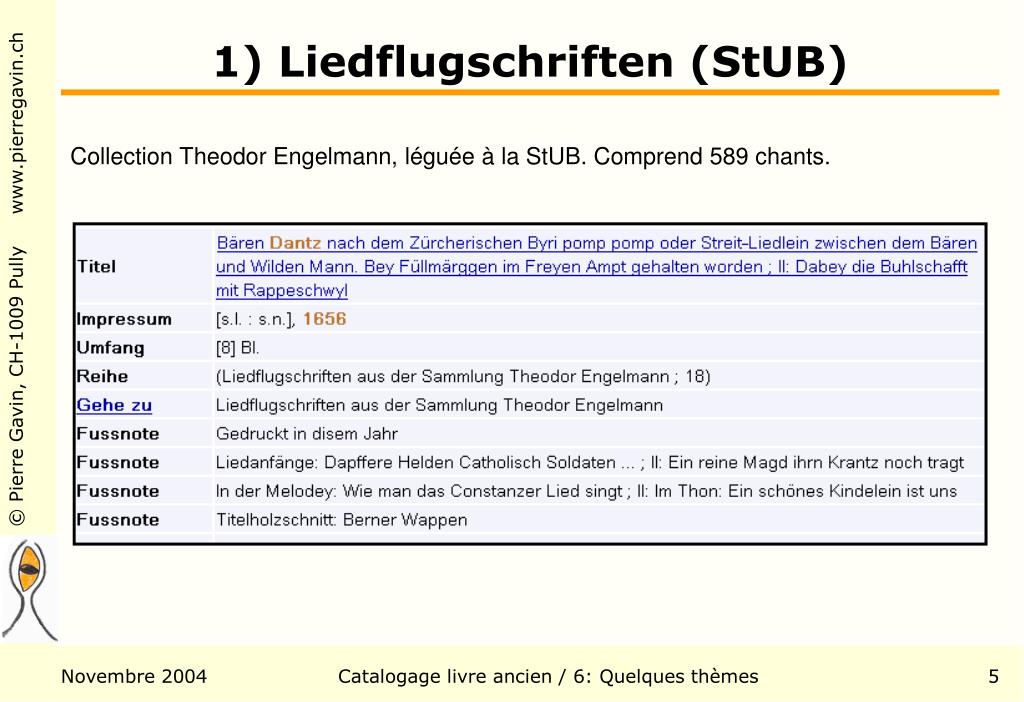 © Pierre Gavin, CH-1009 Pully www.pierregavin.ch

1) Liedflugschriften (StUB)

Collection Theodor Engelmann, léguée à la StUB. Comprend 589 chants.

| | |
|---|---|
| Titel | Bären Dantz nach dem Zürcherischen Byri pomp pomp oder Streit-Liedlein zwischen dem Bären und Wilden Mann. Bey Füllmärggen im Freyen Ampt gehalten worden ; II: Dabey die Buhlschafft mit Rappeschwyl |
| Impressum | [s.l. : s.n.], 1656 |
| Umfang | [8] Bl. |
| Reihe | (Liedflugschriften aus der Sammlung Theodor Engelmann ; 18) |
| Gehe zu | Liedflugschriften aus der Sammlung Theodor Engelmann |
| Fussnote | Gedruckt in disem Jahr |
| Fussnote | Liedanfänge: Dapffere Helden Catholisch Soldaten ... ; II: Ein reine Magd ihrn Krantz noch tragt |
| Fussnote | In der Melodey: Wie man das Constanzer Lied singt ; II: Im Thon: Ein schönes Kindelein ist uns |
| Fussnote | Titelholzschnitt: Berner Wappen |

Novembre 2004 Catalogage livre ancien / 6: Quelques thèmes 5